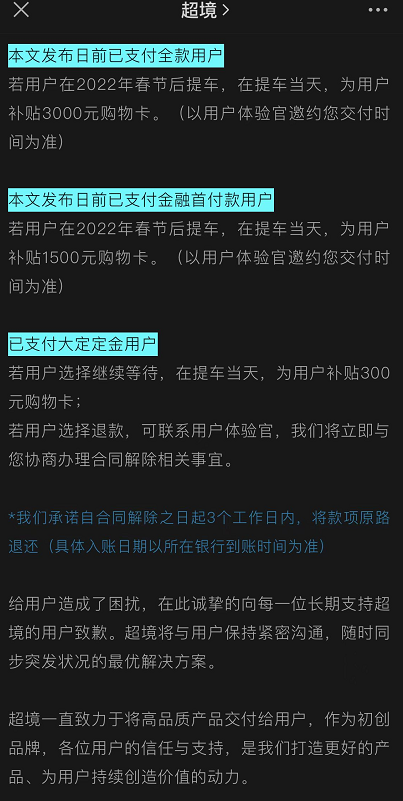 超境 >

本文发布日前已支付全款用户

若用户在2022年春节后提车，在提车当天，为用户补贴3000元购物卡。（以用户体验官邀约您交付时间为准）

本文发布日前已支付金融首付款用户

若用户在2022年春节后提车，在提车当天，为用户补贴1500元购物卡。（以用户体验官邀约您交付时间为准）

已支付大定定金用户

若用户选择继续等待，在提车当天，为用户补贴300元购物卡；

若用户选择退款，可联系用户体验官，我们将立即与您协商办理合同解除相关事宜。

*我们承诺自合同解除之日起3个工作日内，将款项原路退还（具体入账日期以所在银行到账时间为准）

给用户造成了困扰，在此诚挚的向每一位长期支持超境的用户致歉。超境将与用户保持紧密沟通，随时同步突发状况的最优解决方案。

超境一直致力于将高品质产品交付给用户，作为初创品牌，各位用户的信任与支持，是我们打造更好的产品、为用户持续创造价值的动力。